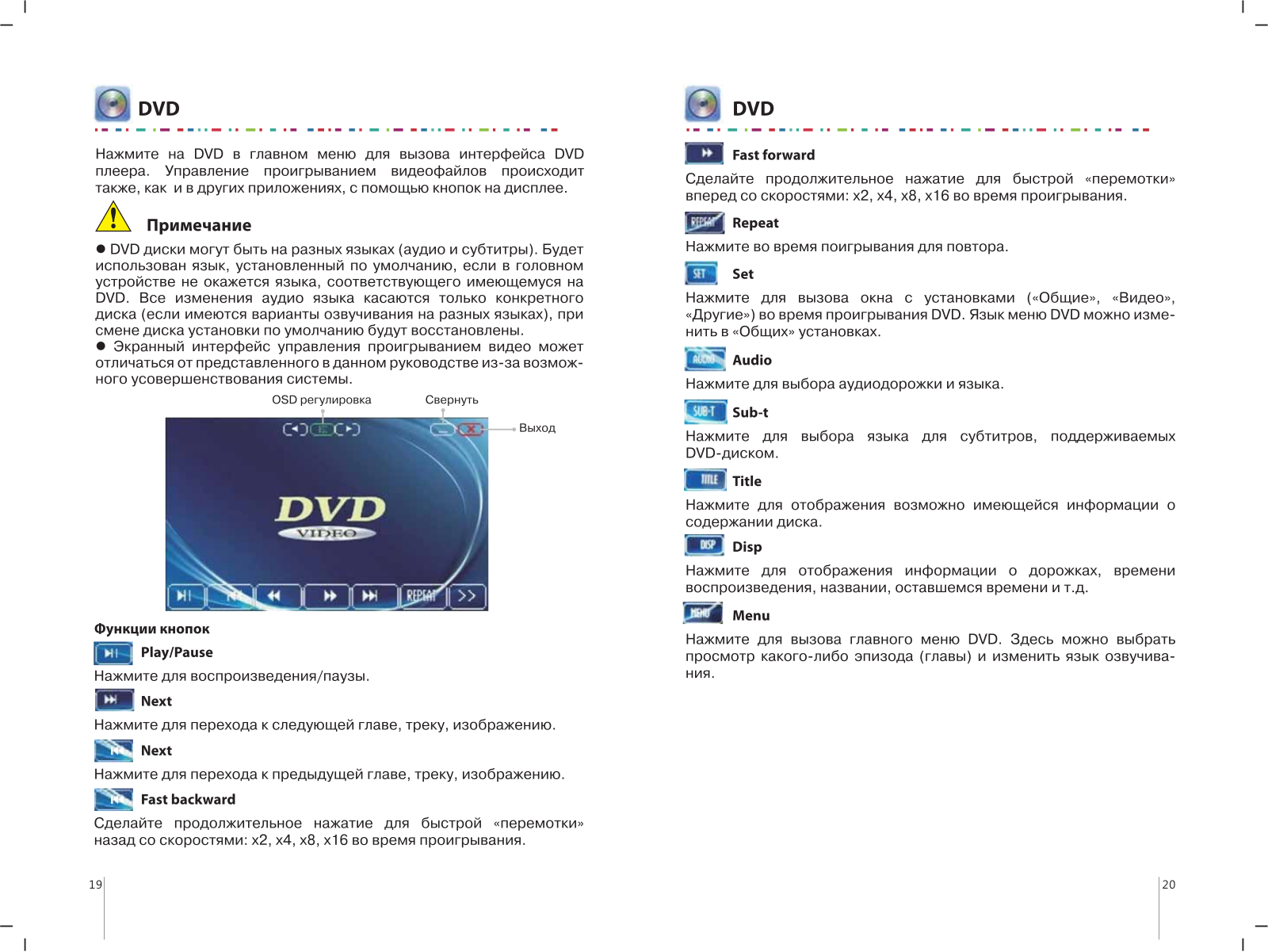 DVD

Нажмите на DVD в главном меню для вызова интерфейса DVD плеера. Управление проигрыванием видеофайлов происходит также, как и в других приложениях, с помощью кнопок на дисплее.

Примечание

● DVD диски могут быть на разных языках (аудио и субтитры). Будет использован язык, установленный по умолчанию, если в головном устройстве не окажется языка, соответствующего имеющемуся на DVD. Все изменения аудио языка касаются только конкретного диска (если имеются варианты озвучивания на разных языках), при смене диска установки по умолчанию будут восстановлены.
● Экранный интерфейс управления проигрыванием видео может отличаться от представленного в данном руководстве из-за возможного усовершенствования системы.

OSD регулировка
Свернуть
Выход
DVD
VIDEO
REPEAT

Функции кнопок

Play/Pause
Нажмите для воспроизведения/паузы.

Next
Нажмите для перехода к следующей главе, треку, изображению.

Next
Нажмите для перехода к предыдущей главе, треку, изображению.

Fast backward
Сделайте продолжительное нажатие для быстрой «перемотки» назад со скоростями: x2, x4, x8, x16 во время проигрывания.

19

DVD

Fast forward
Сделайте продолжительное нажатие для быстрой «перемотки» вперед со скоростями: x2, x4, x8, x16 во время проигрывания.

REPEAT
Repeat
Нажмите во время поигрывания для повтора.

SET
Set
Нажмите для вызова окна с установками («Общие», «Видео», «Другие») во время проигрывания DVD. Язык меню DVD можно изменить в «Общих» установках.

AUDIO
Audio
Нажмите для выбора аудиодорожки и языка.

SUB-T
Sub-t
Нажмите для выбора языка для субтитров, поддерживаемых DVD-диском.

TITLE
Title
Нажмите для отображения возможно имеющейся информации о содержании диска.

DISP
Disp
Нажмите для отображения информации о дорожках, времени воспроизведения, названии, оставшемся времени и т.д.

MENU
Menu
Нажмите для вызова главного меню DVD. Здесь можно выбрать просмотр какого-либо эпизода (главы) и изменить язык озвучивания.

20